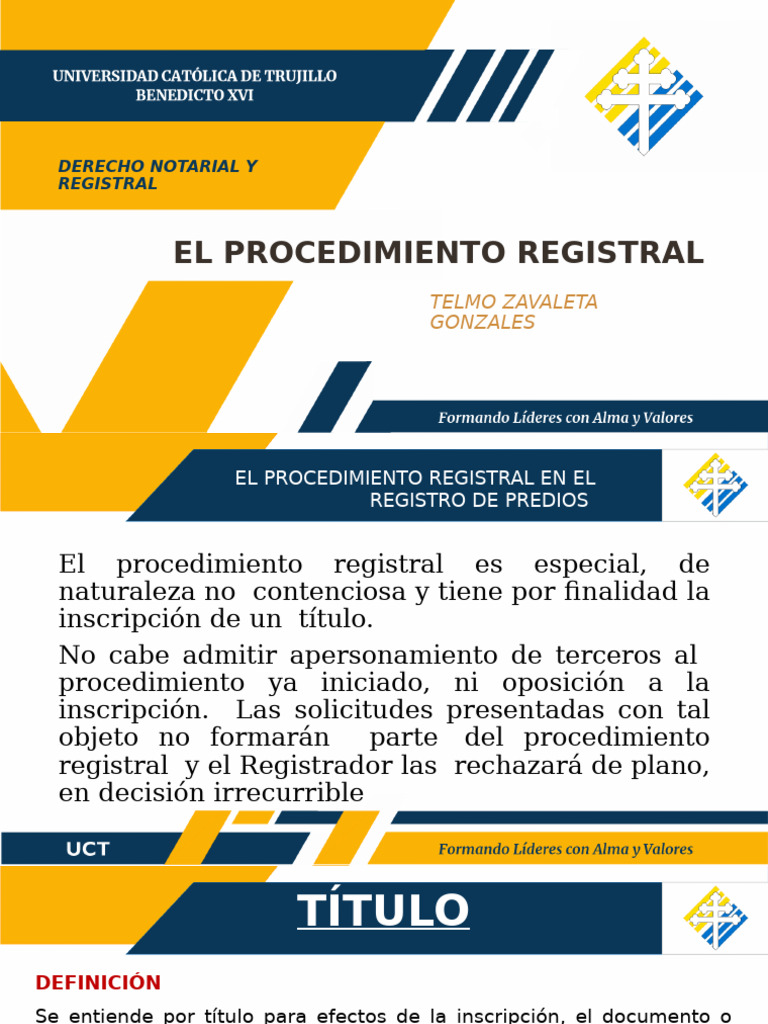 UNIVERSIDAD CATÓLICA DE TRUJILLO
BENEDICTO XVI

DERECHO NOTARIAL Y REGISTRAL

EL PROCEDIMIENTO REGISTRAL

TELMO ZAVALETA GONZALES

Formando Líderes con Alma y Valores

EL PROCEDIMIENTO REGISTRAL EN EL REGISTRO DE PREDIOS

El procedimiento registral es especial, de naturaleza no contenciosa y tiene por finalidad la inscripción de un título.

No cabe admitir apersonamiento de terceros al procedimiento ya iniciado, ni oposición a la inscripción. Las solicitudes presentadas con tal objeto no formarán parte del procedimiento registral y el Registrador las rechazará de plano, en decisión irrecurrible

UCT

Formando Líderes con Alma y Valores

TÍTULO

DEFINICIÓN

Se entiende por título para efectos de la inscripción, el documento o